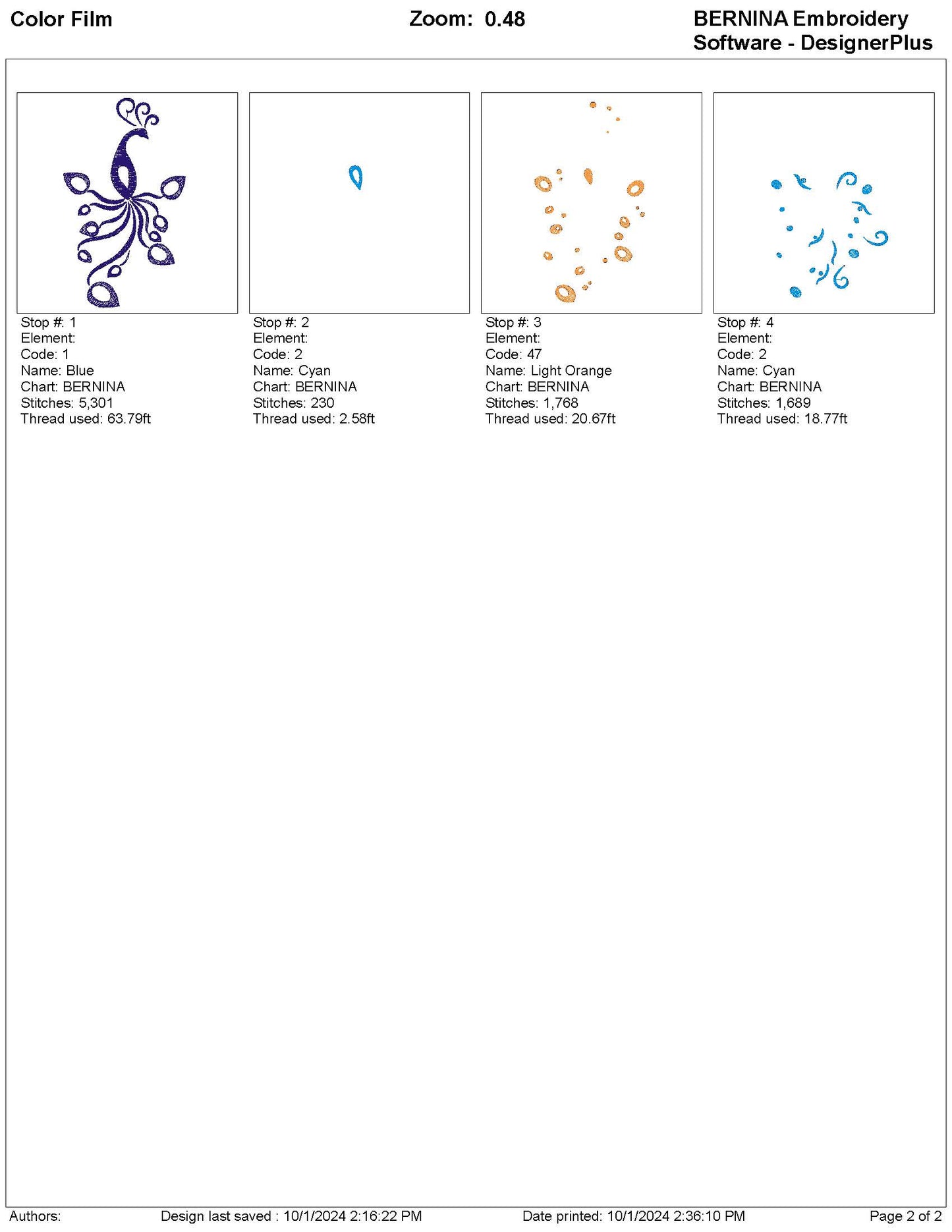 Color Film

Zoom: 0.48

BERNINA Embroidery Software - DesignerPlus

Stop #: 1
Element:
Code: 1
Name: Blue
Chart: BERNINA
Stitches: 5,301
Thread used: 63.79ft

Stop #: 2
Element:
Code: 2
Name: Cyan
Chart: BERNINA
Stitches: 230
Thread used: 2.58ft

Stop #: 3
Element:
Code: 47
Name: Light Orange
Chart: BERNINA
Stitches: 1,768
Thread used: 20.67ft

Stop #: 4
Element:
Code: 2
Name: Cyan
Chart: BERNINA
Stitches: 1,689
Thread used: 18.77ft

Authors:

Design last saved : 10/1/2024 2:16:22 PM

Date printed: 10/1/2024 2:36:10 PM

Page 2 of 2